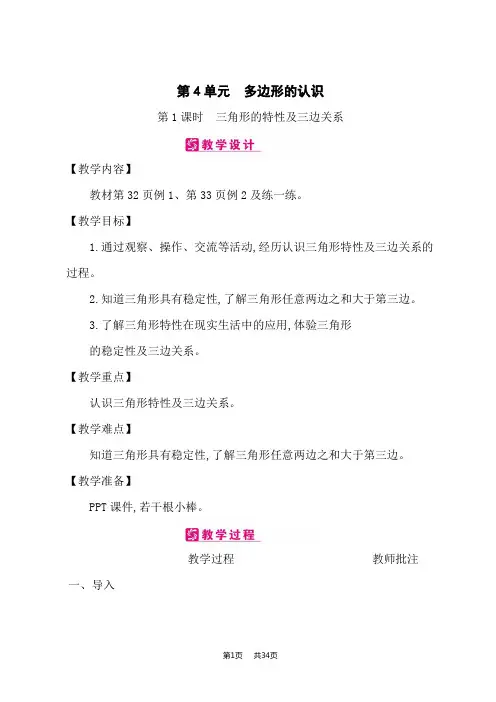 第4单元　多边形的认识

第1课时　三角形的特性及三边关系

教学设计

【教学内容】

教材第32页例1、第33页例2及练一练。

【教学目标】

1.通过观察、操作、交流等活动,经历认识三角形特性及三边关系的过程。

2.知道三角形具有稳定性,了解三角形任意两边之和大于第三边。

3.了解三角形特性在现实生活中的应用,体验三角形

的稳定性及三边关系。

【教学重点】

认识三角形特性及三边关系。

【教学难点】

知道三角形具有稳定性,了解三角形任意两边之和大于第三边。

【教学准备】

PPT课件,若干根小棒。

教学过程

教学过程　　教师批注

一、导入

第1页　共34页